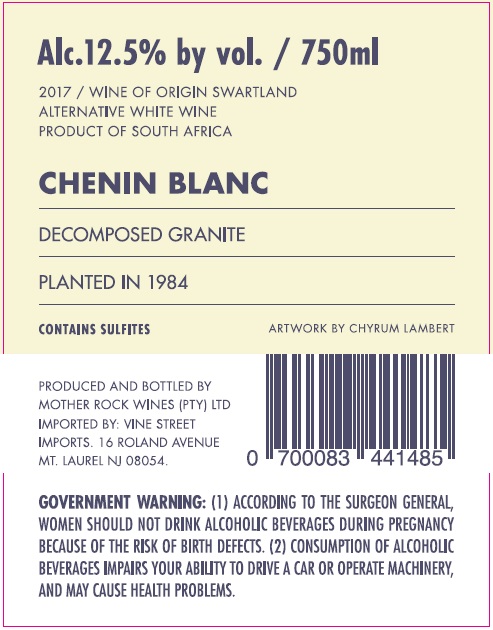 Alc.12.5% by vol. / 750ml

2017 / WINE OF ORIGIN SWARTLAND
ALTERNATIVE WHITE WINE
PRODUCT OF SOUTH AFRICA

CHENIN BLANC

DECOMPOSED GRANITE

PLANTED IN 1984

CONTAINS SULFITES

ARTWORK BY CHYRUM LAMBERT

PRODUCED AND BOTTLED BY
MOTHER ROCK WINES (PTY) LTD
IMPORTED BY: VINE STREET
IMPORTS. 16 ROLAND AVENUE
MT. LAUREL NJ 08054.

0 700083 441485

GOVERNMENT WARNING: (1) ACCORDING TO THE SURGEON GENERAL, WOMEN SHOULD NOT DRINK ALCOHOLIC BEVERAGES DURING PREGNANCY BECAUSE OF THE RISK OF BIRTH DEFECTS. (2) CONSUMPTION OF ALCOHOLIC BEVERAGES IMPAIRS YOUR ABILITY TO DRIVE A CAR OR OPERATE MACHINERY, AND MAY CAUSE HEALTH PROBLEMS.